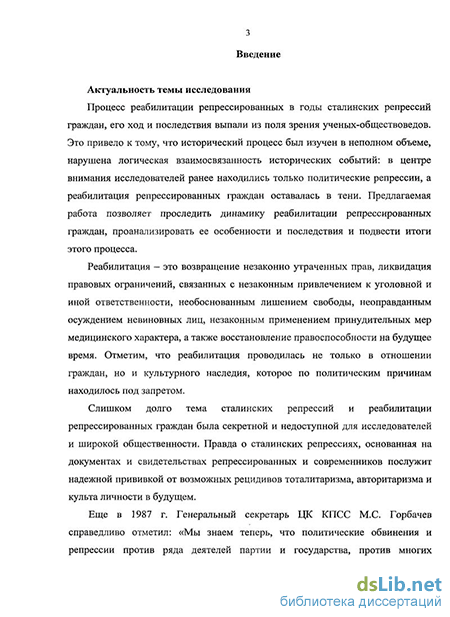 3

Введение

Актуальность темы исследования

Процесс реабилитации репрессированных в годы сталинских репрессий граждан, его ход и последствия выпали из поля зрения ученых-обществоведов. Это привело к тому, что исторический процесс был изучен в неполном объеме, нарушена логическая взаимосвязанность исторических событий: в центре внимания исследователей ранее находились только политические репрессии, а реабилитация репрессированных граждан оставалась в тени. Предлагаемая работа позволяет проследить динамику реабилитации репрессированных граждан, проанализировать ее особенности и последствия и подвести итоги этого процесса.

Реабилитация – это возвращение незаконно утраченных прав, ликвидация правовых ограничений, связанных с незаконным привлечением к уголовной и иной ответственности, необоснованным лишением свободы, неоправданным осуждением невиновных лиц, незаконным применением принудительных мер медицинского характера, а также восстановление правоспособности на будущее время. Отметим, что реабилитация проводилась не только в отношении граждан, но и культурного наследия, которое по политическим причинам находилось под запретом.

Слишком долго тема сталинских репрессий и реабилитации репрессированных граждан была секретной и недоступной для исследователей и широкой общественности. Правда о сталинских репрессиях, основанная на документах и свидетельствах репрессированных и современников послужит надежной прививкой от возможных рецидивов тоталитаризма, авторитаризма и культа личности в будущем.

Еще в 1987 г. Генеральный секретарь ЦК КПСС М.С. Горбачев справедливо отметил: «Мы знаем теперь, что политические обвинения и репрессии против ряда деятелей партии и государства, против многих

dsLib.net
библиотека диссертаций